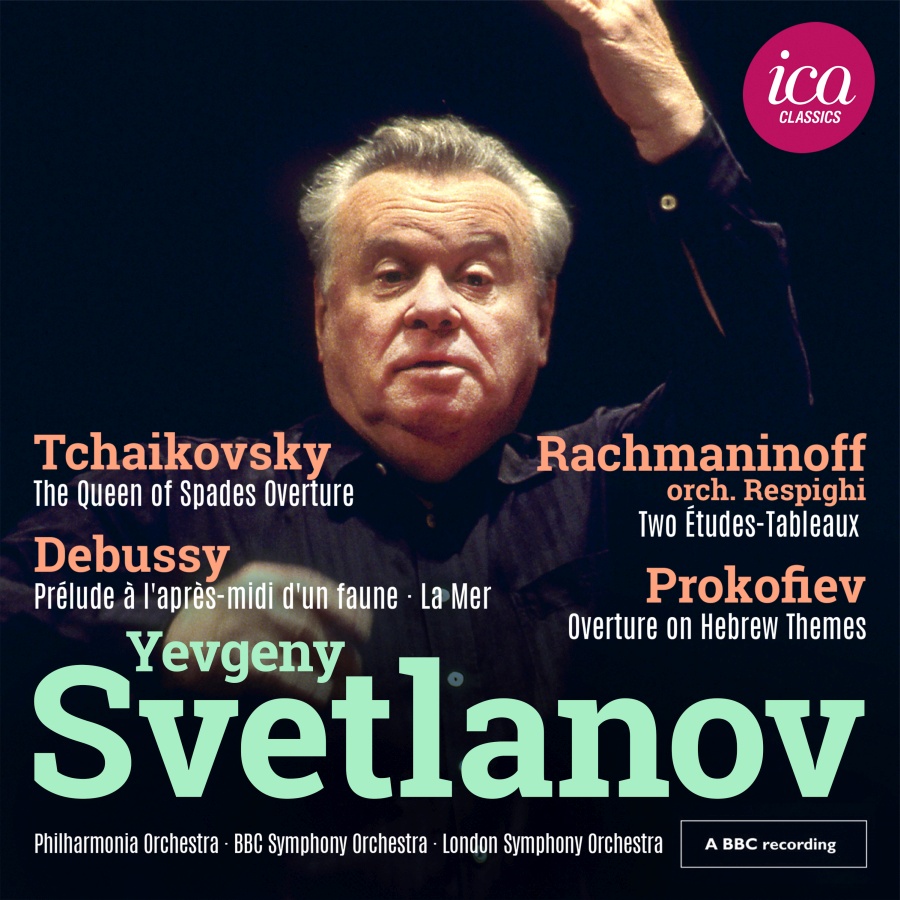 ica
CLASSICS

Tchaikovsky
The Queen of Spades Overture

Debussy
Prélude à l'après-midi d'un faune · La Mer

Rachmaninoff
orch. Respighi
Two Études-Tableaux

Prokofiev
Overture on Hebrew Themes

Yevgeny
Svetlanov

Philharmonia Orchestra · BBC Symphony Orchestra · London Symphony Orchestra

A BBC recording